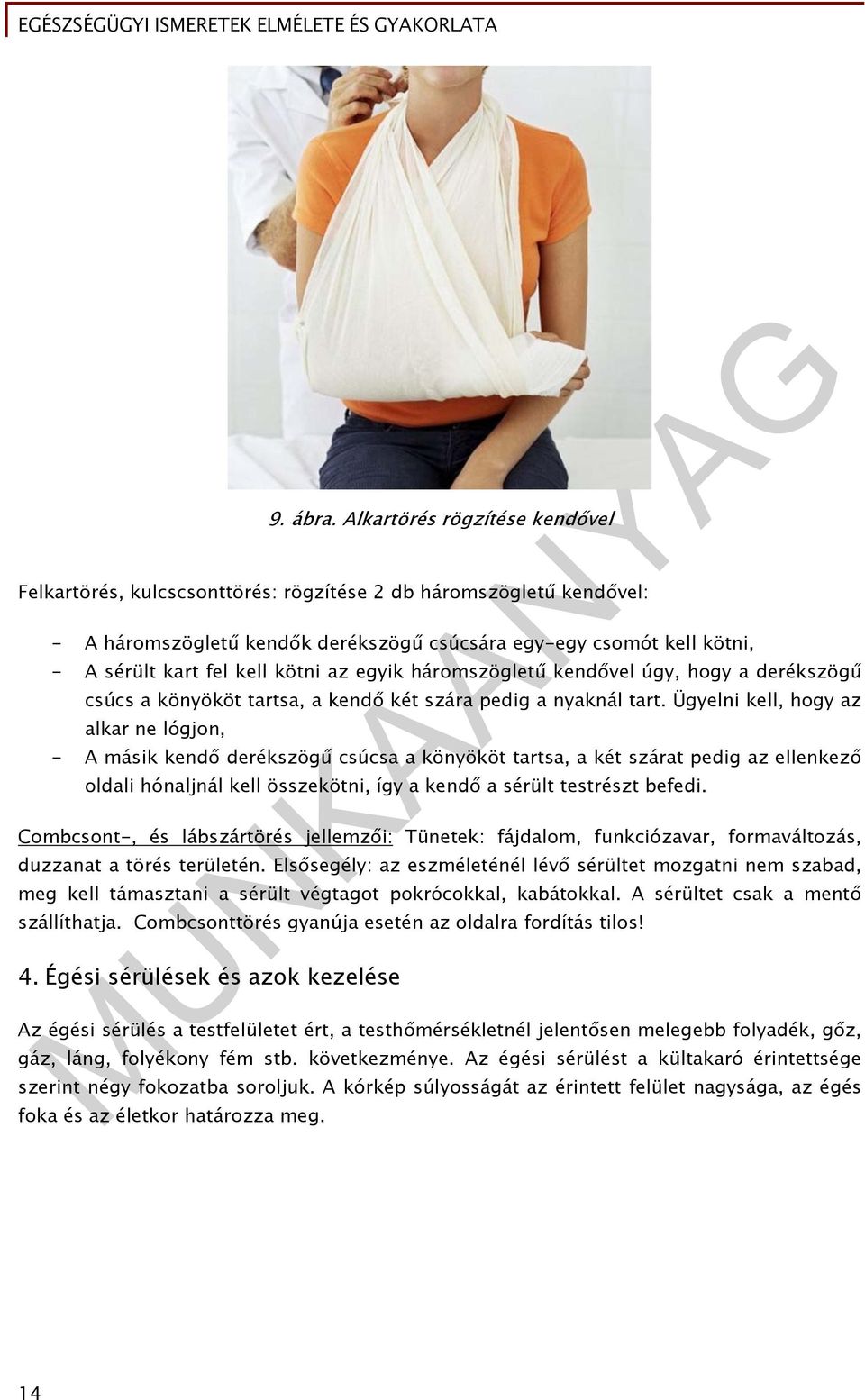 EGÉSZSÉGÜGYI ISMERETEK ELMÉLETE ÉS GYAKORLATA

9. ábra. Alkartörés rögzítése kendővel

Felkartörés, kulcscsonttörés: rögzítése 2 db háromszögletű kendővel:

- A háromszögletű kendők derékszögű csúcsára egy-egy csomót kell kötni,
- A sérült kart fel kell kötni az egyik háromszögletű kendővel úgy, hogy a derékszögű csúcs a könyököt tartsa, a kendő két szára pedig a nyaknál tart. Ügyelni kell, hogy az alkar ne lógjon,
- A másik kendő derékszögű csúcsa a könyököt tartsa, a két szárat pedig az ellenkező oldali hónaljnál kell összekötni, így a kendő a sérült testrészt befedi.

Combcsont-, és lábszártörés jellemzői: Tünetek: fájdalom, funkciózavar, formaváltozás, duzzanat a törés területén. Elsősegély: az eszméleténél lévő sérültet mozgatni nem szabad, meg kell támasztani a sérült végtagot pokrócokkal, kabátokkal. A sérültet csak a mentő szállíthatja. Combcsonttörés gyanúja esetén az oldalra fordítás tilos!

4. Égési sérülések és azok kezelése

Az égési sérülés a testfelületet ért, a testhőmérsékletnél jelentősen melegebb folyadék, gőz, gáz, láng, folyékony fém stb. következménye. Az égési sérülést a kültakaró érintettsége szerint négy fokozatba soroljuk. A kórkép súlyosságát az érintett felület nagysága, az égés foka és az életkor határozza meg.

MUNKAANYAG

14